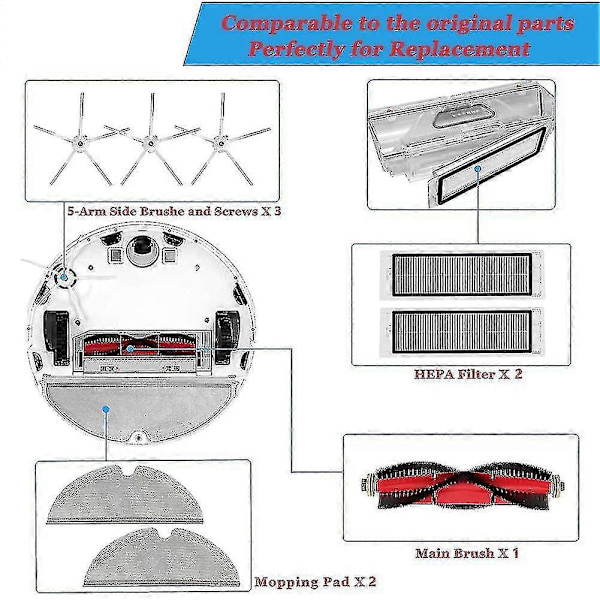 Comparable to the original parts
Perfectly for Replacement

5-Arm Side Brushe and Screws X 3

HEPA Filter X 2

Main Brush X 1

Mopping Pad X 2